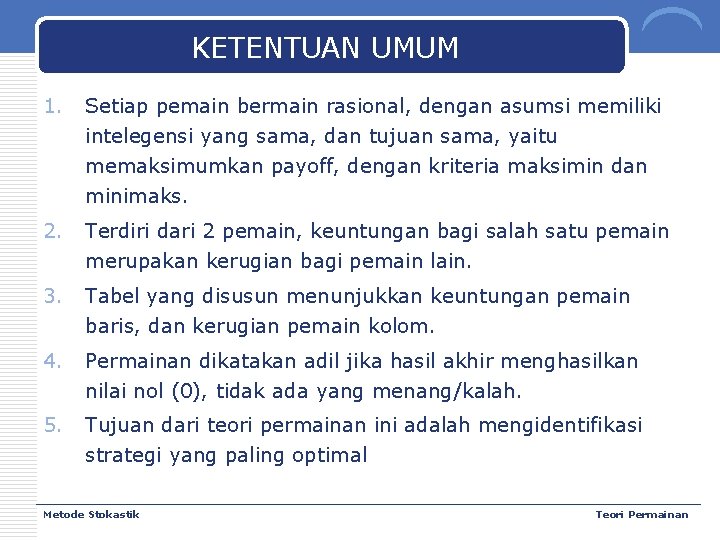 KETENTUAN UMUM

1. Setiap pemain bermain rasional, dengan asumsi memiliki intelegensi yang sama, dan tujuan sama, yaitu memaksimumkan payoff, dengan kriteria maksimin dan minimaks.

2. Terdiri dari 2 pemain, keuntungan bagi salah satu pemain merupakan kerugian bagi pemain lain.

3. Tabel yang disusun menunjukkan keuntungan pemain baris, dan kerugian pemain kolom.

4. Permainan dikatakan adil jika hasil akhir menghasilkan nilai nol (0), tidak ada yang menang/kalah.

5. Tujuan dari teori permainan ini adalah mengidentifikasi strategi yang paling optimal

Metode Stokastik

Teori Permainan